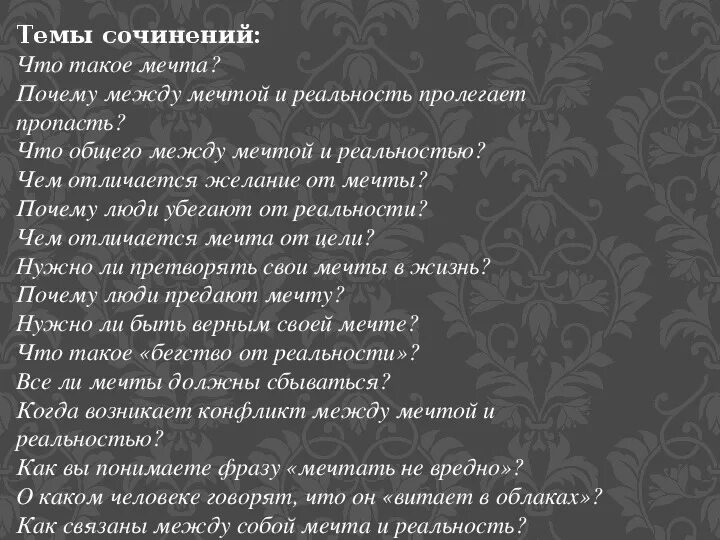 Темы сочинений:
Что такое мечта?
Почему между мечтой и реальность пролегает пропасть?
Что общего между мечтой и реальностью?
Чем отличается желание от мечты?
Почему люди убегают от реальности?
Чем отличается мечта от цели?
Нужно ли претворять свои мечты в жизнь?
Почему люди предают мечту?
Нужно ли быть верным своей мечте?
Что такое «бегство от реальности»?
Все ли мечты должны сбываться?
Когда возникает конфликт между мечтой и реальностью?
Как вы понимаете фразу «мечтать не вредно»?
О каком человеке говорят, что он «витает в облаках»?
Как связаны между собой мечта и реальность?